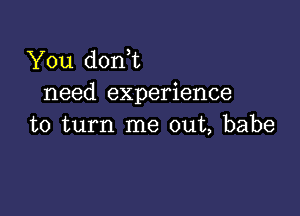 You don't
need experience
to turn me out, babe